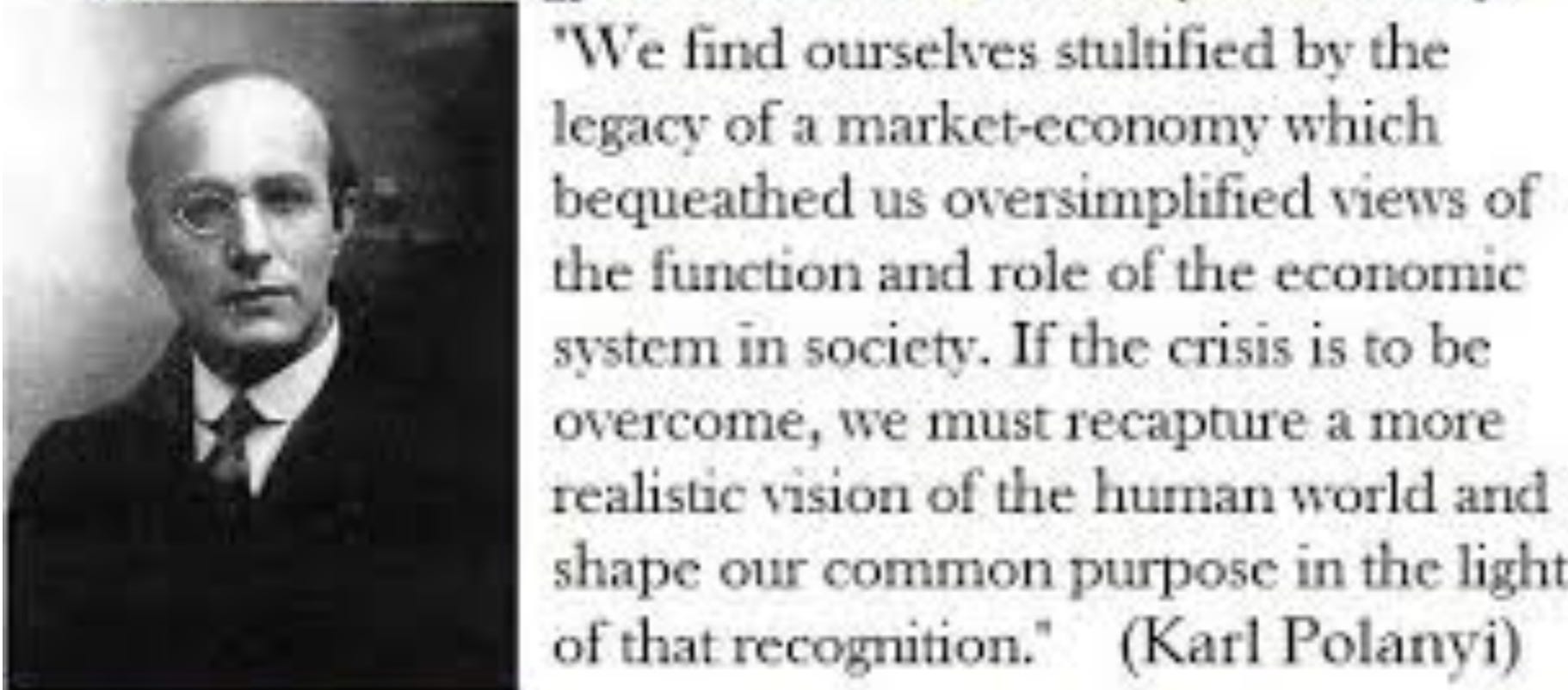 "We find ourselves stultified by the legacy of a market-economy which bequeathed us oversimplified views of the function and role of the economic system in society. If the crisis is to be overcome, we must recapture a more realistic vision of the human world and shape our common purpose in the light of that recognition." (Karl Polanyi)